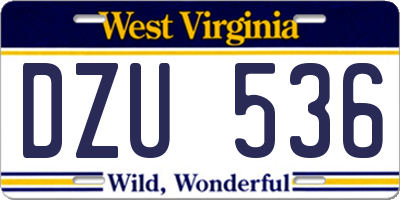 West Virginia

DZU 536

Wild, Wonderful